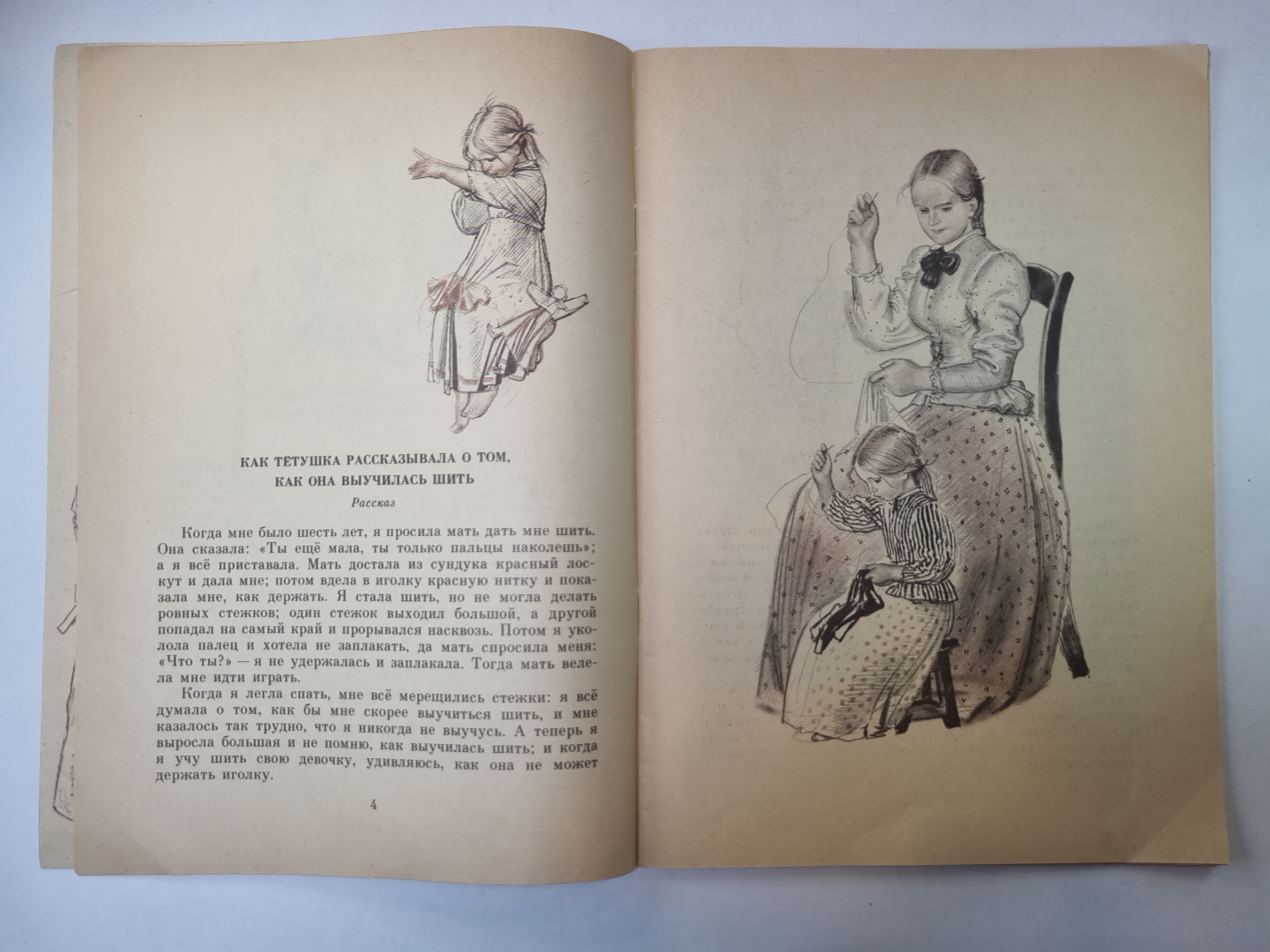 КАК ТЁТУШКА РАССКАЗЫВАЛА О ТОМ, КАК ОНА ВЫУЧИЛАСЬ ШИТЬ

Рассказ

Когда мне было шесть лет, я просила мать дать мне шить. Она сказала: «Ты ещё мала, ты только пальцы наколешь»; а я всё приставала. Мать достала из сундука красный лоскут и дала мне; потом вдела в иголку красную нитку и показала мне, как держать. Я стала шить, но не могла делать ровных стежков; один стежок выходил большой, а другой попадал на самый край и прорывался насквозь. Потом я уколола палец и хотела не заплакать, да мать спросила меня: «Что ты?» — я не удержалась и заплакала. Тогда мать велела мне идти играть.

Когда я легла спать, мне всё мерещились стежки: я всё думала о том, как бы мне скорее выучиться шить, и мне казалось так трудно, что я никогда не выучусь. А теперь я выросла большая и не помню, как выучилась шить; и когда я учу шить свою девочку, удивляюсь, как она не может держать иголку.

4